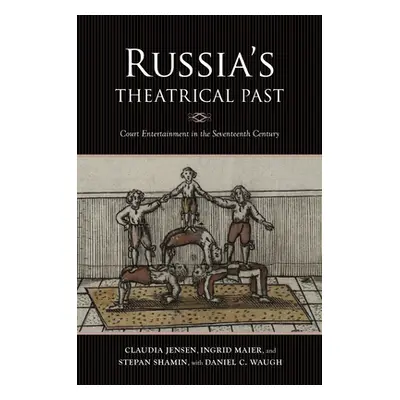 RUSSIA'S
THEATRICAL PAST

Court Entertainment in the Seventeenth Century

CLAUDIA JENSEN, INGRID MAIER, and STEPAN SHAMIN, with DANIEL C. WAUGH